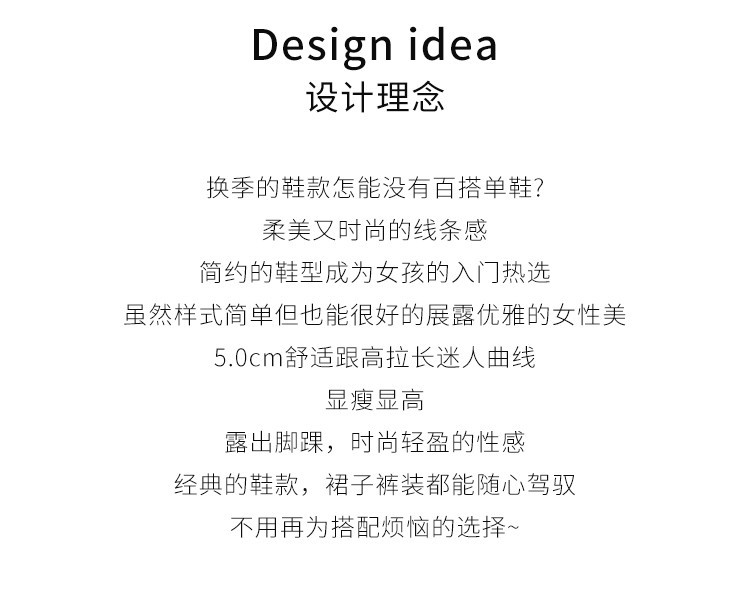 Design idea
设计理念

换季的鞋款怎能没有百搭单鞋?
柔美又时尚的线条感
简约的鞋型成为女孩的入门热选
虽然样式简单但也能很好的展露优雅的女性美
5.0cm舒适跟高拉长迷人曲线
显瘦显高
露出脚踝，时尚轻盈的性感
经典的鞋款，裙子裤装都能随心驾驭
不用再为搭配烦恼的选择~